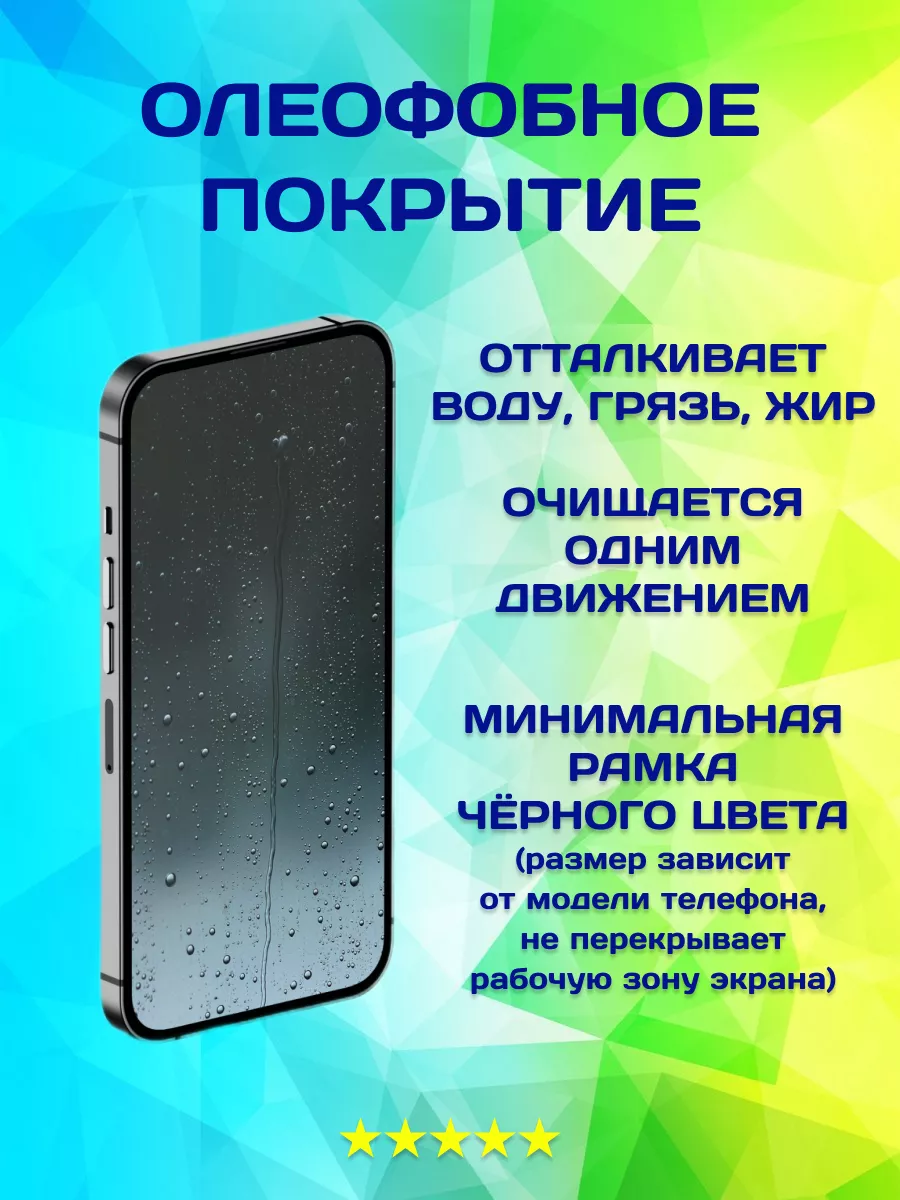 ОЛЕОФОБНОЕ ПОКРЫТИЕ

ОТТАЛКИВАЕТ ВОДУ, ГРЯЗЬ, ЖИР

ОЧИЩАЕТСЯ ОДНИМ ДВИЖЕНИЕМ

МИНИМАЛЬНАЯ РАМКА ЧЁРНОГО ЦВЕТА (размер зависит от модели телефона, не перекрывает рабочую зону экрана)

★★★★★